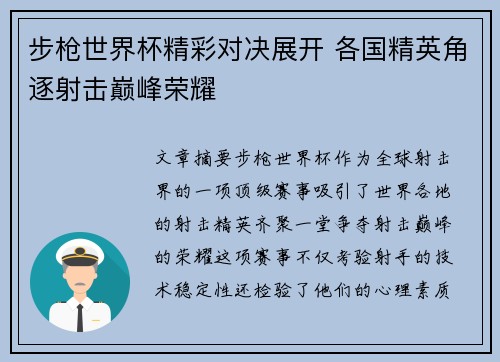 步枪世界杯精彩对决展开 各国精英角逐射击巅峰荣耀

文章摘要步枪世界杯作为全球射击界的一项顶级赛事吸引了世界各地的射击精英齐聚一堂争夺射击巅峰的荣耀这项赛事不仅考验射手的技术稳定性还检验了他们的心理素质